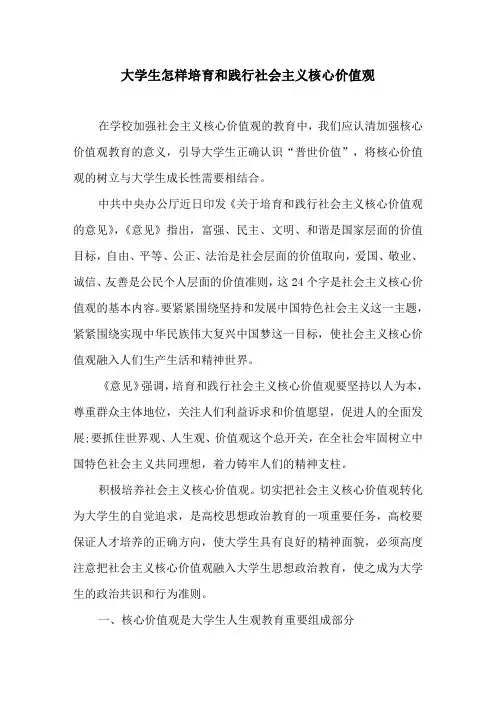 大学生怎样培育和践行社会主义核心价值观

在学校加强社会主义核心价值观的教育中，我们应认清加强核心价值观教育的意义，引导大学生正确认识“普世价值”，将核心价值观的树立与大学生成长性需要相结合。

中共中央办公厅近日印发《关于培育和践行社会主义核心价值观的意见》，《意见》指出，富强、民主、文明、和谐是国家层面的价值目标，自由、平等、公正、法治是社会层面的价值取向，爱国、敬业、诚信、友善是公民个人层面的价值准则，这24个字是社会主义核心价值观的基本内容。要紧紧围绕坚持和发展中国特色社会主义这一主题，紧紧围绕实现中华民族伟大复兴中国梦这一目标，使社会主义核心价值观融入人们生产生活和精神世界。

《意见》强调，培育和践行社会主义核心价值观要坚持以人为本，尊重群众主体地位，关注人们利益诉求和价值愿望，促进人的全面发展；要抓住世界观、人生观、价值观这个总开关，在全社会牢固树立中国特色社会主义共同理想，着力铸牢人们的精神支柱。

积极培养社会主义核心价值观。切实把社会主义核心价值观转化为大学生的自觉追求，是高校思想政治教育的一项重要任务，高校要保证人才培养的正确方向，使大学生具有良好的精神面貌，必须高度注意把社会主义核心价值观融入大学生思想政治教育，使之成为大学生的政治共识和行为准则。

一、核心价值观是大学生人生观教育重要组成部分